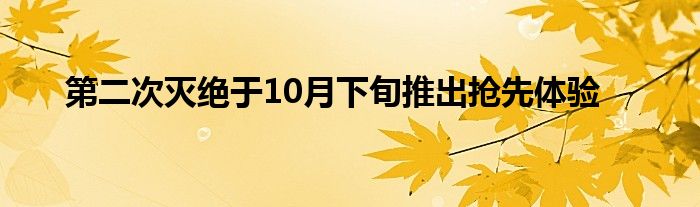 第二次灭绝于10月下旬推出抢先体验